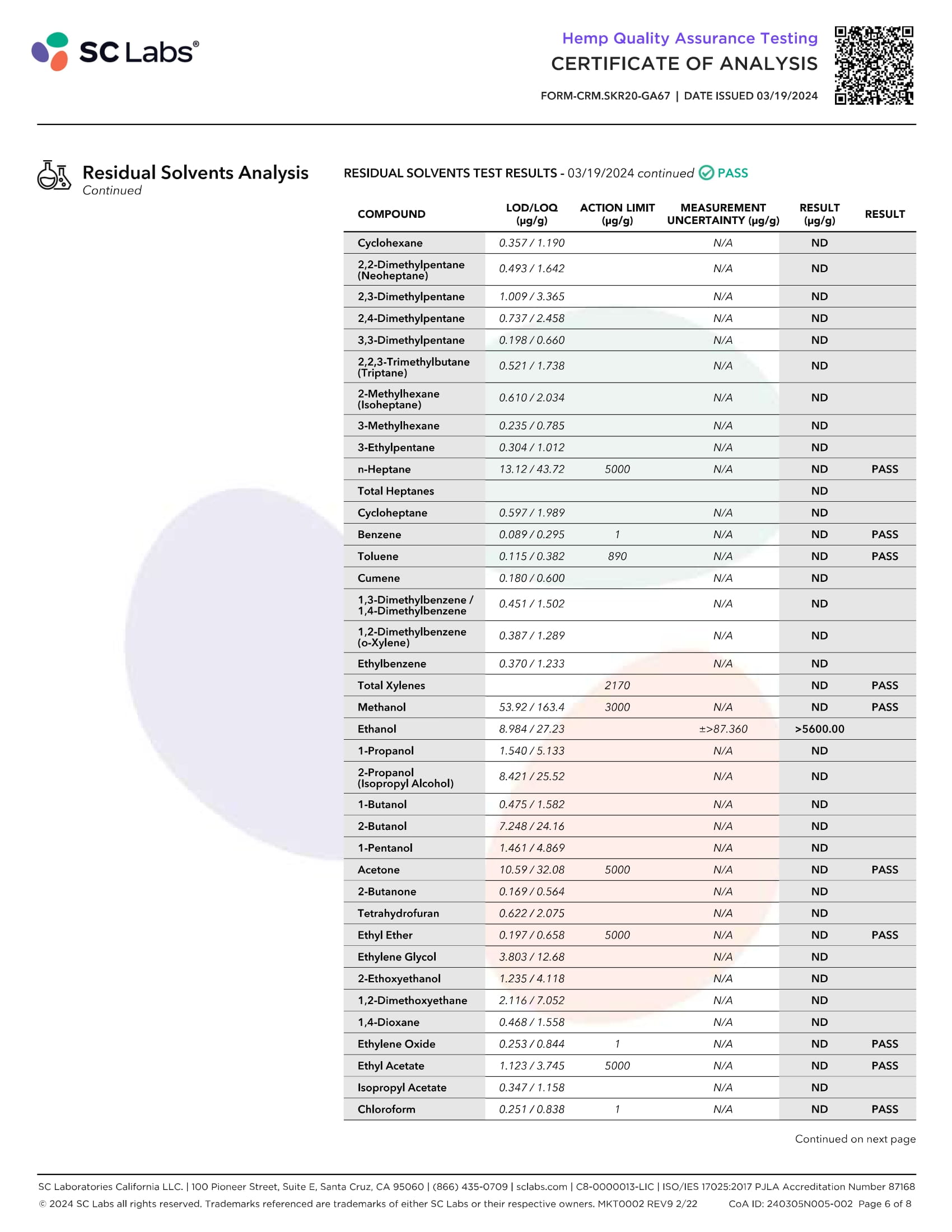 SC Labs®

Hemp Quality Assurance Testing
CERTIFICATE OF ANALYSIS
FORM-CRM.SKR20-GA67 | DATE ISSUED 03/19/2024

Residual Solvents Analysis
Continued

RESIDUAL SOLVENTS TEST RESULTS - 03/19/2024 continued PASS

| COMPOUND | LOD/LOQ (µg/g) | ACTION LIMIT (µg/g) | MEASUREMENT UNCERTAINTY (µg/g) | RESULT (µg/g) | RESULT |
|---|---|---|---|---|---|
| Cyclohexane | 0.357 / 1.190 | | N/A | ND | |
| 2,2-Dimethylpentane (Neoheptane) | 0.493 / 1.642 | | N/A | ND | |
| 2,3-Dimethylpentane | 1.009 / 3.365 | | N/A | ND | |
| 2,4-Dimethylpentane | 0.737 / 2.458 | | N/A | ND | |
| 3,3-Dimethylpentane | 0.198 / 0.660 | | N/A | ND | |
| 2,2,3-Trimethylbutane (Triptane) | 0.521 / 1.738 | | N/A | ND | |
| 2-Methylhexane (Isoheptane) | 0.610 / 2.034 | | N/A | ND | |
| 3-Methylhexane | 0.235 / 0.785 | | N/A | ND | |
| 3-Ethylpentane | 0.304 / 1.012 | | N/A | ND | |
| n-Heptane | 13.12 / 43.72 | 5000 | N/A | ND | PASS |
| Total Heptanes | | | | ND | |
| Cycloheptane | 0.597 / 1.989 | | N/A | ND | |
| Benzene | 0.089 / 0.295 | 1 | N/A | ND | PASS |
| Toluene | 0.115 / 0.382 | 890 | N/A | ND | PASS |
| Cumene | 0.180 / 0.600 | | N/A | ND | |
| 1,3-Dimethylbenzene / 1,4-Dimethylbenzene | 0.451 / 1.502 | | N/A | ND | |
| 1,2-Dimethylbenzene (o-Xylene) | 0.387 / 1.289 | | N/A | ND | |
| Ethylbenzene | 0.370 / 1.233 | | N/A | ND | |
| Total Xylenes | | 2170 | | ND | PASS |
| Methanol | 53.92 / 163.4 | 3000 | N/A | ND | PASS |
| Ethanol | 8.984 / 27.23 | | ±>87.360 | >5600.00 | |
| 1-Propanol | 1.540 / 5.133 | | N/A | ND | |
| 2-Propanol (Isopropyl Alcohol) | 8.421 / 25.52 | | N/A | ND | |
| 1-Butanol | 0.475 / 1.582 | | N/A | ND | |
| 2-Butanol | 7.248 / 24.16 | | N/A | ND | |
| 1-Pentanol | 1.461 / 4.869 | | N/A | ND | |
| Acetone | 10.59 / 32.08 | 5000 | N/A | ND | PASS |
| 2-Butanone | 0.169 / 0.564 | | N/A | ND | |
| Tetrahydrofuran | 0.622 / 2.075 | | N/A | ND | |
| Ethyl Ether | 0.197 / 0.658 | 5000 | N/A | ND | PASS |
| Ethylene Glycol | 3.803 / 12.68 | | N/A | ND | |
| 2-Ethoxyethanol | 1.235 / 4.118 | | N/A | ND | |
| 1,2-Dimethoxyethane | 2.116 / 7.052 | | N/A | ND | |
| 1,4-Dioxane | 0.468 / 1.558 | | N/A | ND | |
| Ethylene Oxide | 0.253 / 0.844 | 1 | N/A | ND | PASS |
| Ethyl Acetate | 1.123 / 3.745 | 5000 | N/A | ND | PASS |
| Isopropyl Acetate | 0.347 / 1.158 | | N/A | ND | |
| Chloroform | 0.251 / 0.838 | 1 | N/A | ND | PASS |

Continued on next page

SC Laboratories California LLC. | 100 Pioneer Street, Suite E, Santa Cruz, CA 95060 | (866) 435-0709 | sclabs.com | C8-0000013-LIC | ISO/IES 17025:2017 PJLA Accreditation Number 87168
© 2024 SC Labs all rights reserved. Trademarks referenced are trademarks of either SC Labs or their respective owners. MKT0002 REV9 2/22 CoA ID: 240305N005-002 Page 6 of 8